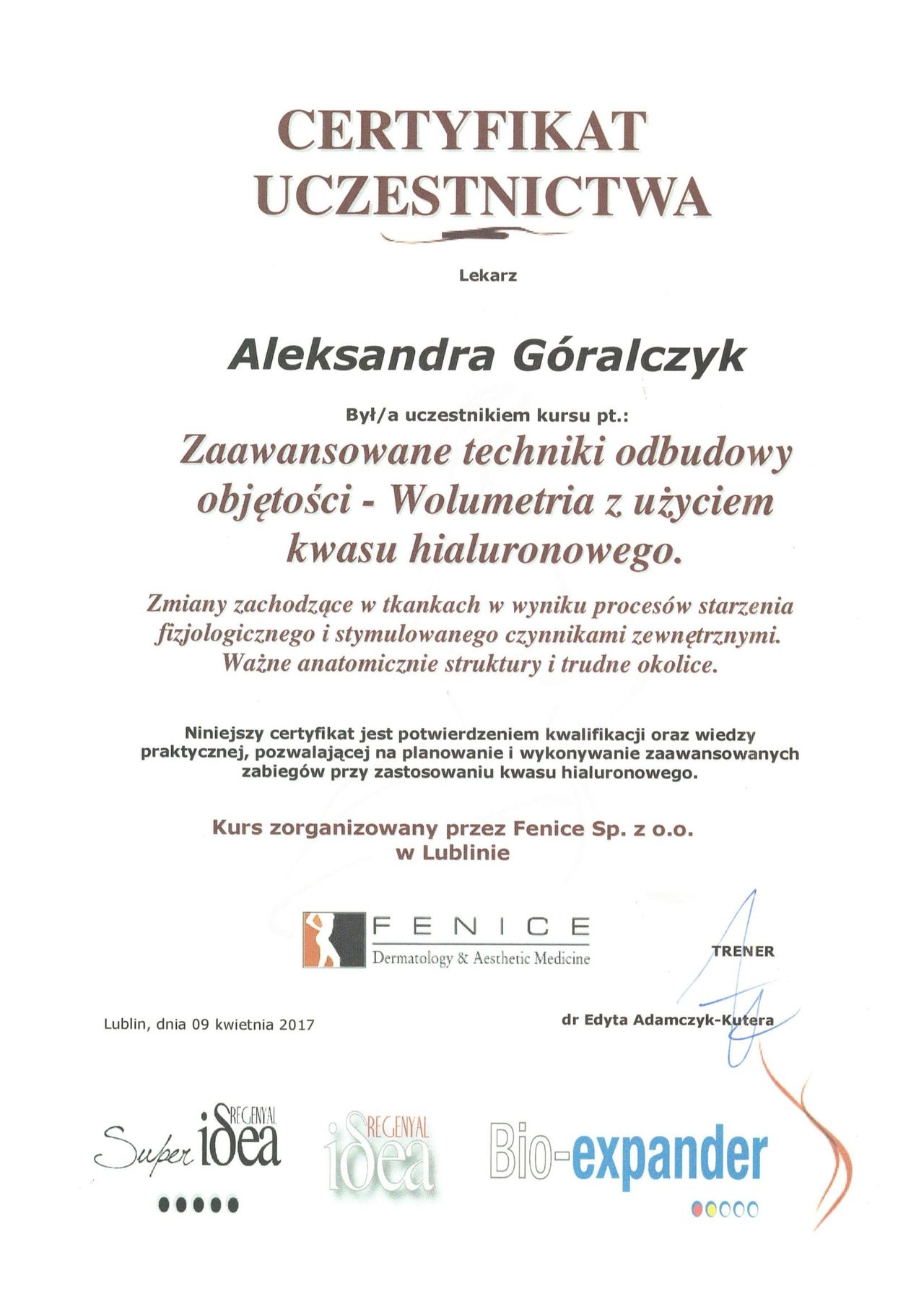 CERTYFIKAT UCZESTNICTWA

Lekarz

Aleksandra Góralczyk

Był/a uczestnikiem kursu pt.:

Zaawansowane techniki odbudowy objętości - Wolumetria z użyciem kwasu hialuronowego.

Zmiany zachodzące w tkankach w wyniku procesów starzenia fizjologicznego i stymulowanego czynnikami zewnętrznymi. Ważne anatomicznie struktury i trudne okolice.

Niniejszy certyfikat jest potwierdzeniem kwalifikacji oraz wiedzy praktycznej, pozwalającej na planowanie i wykonywanie zaawansowanych zabiegów przy zastosowaniu kwasu hialuronowego.

Kurs zorganizowany przez Fenice Sp. z o.o. w Lublinie

FENICE
Dermatology & Aesthetic Medicine

TRENER

Lublin, dnia 09 kwietnia 2017

dr Edyta Adamczyk-Kutera

Super REGENYAL idea

REGENYAL idea

Bio-expander